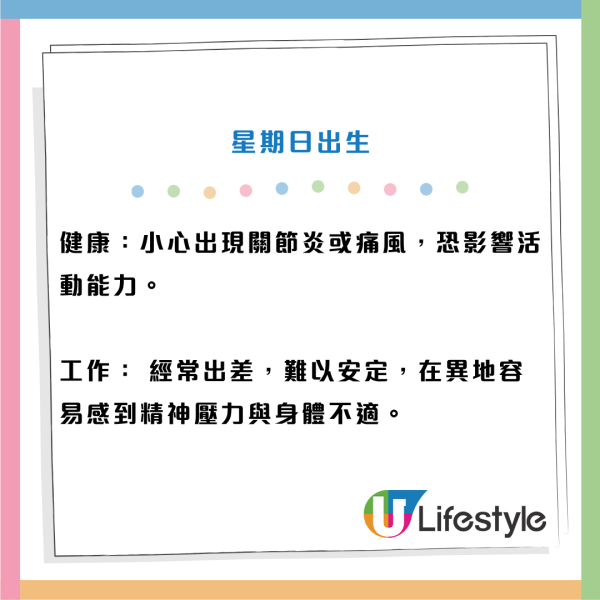 星期日出生

健康：小心出現關節炎或痛風，恐影響活動能力。

工作： 經常出差，難以安定，在異地容易感到精神壓力與身體不適。

U Lifestyle